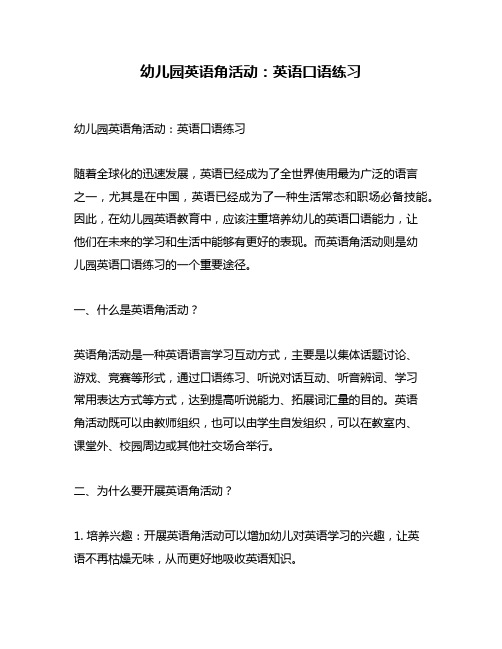 幼儿园英语角活动：英语口语练习

幼儿园英语角活动：英语口语练习

随着全球化的迅速发展，英语已经成为了全世界使用最为广泛的语言之一，尤其是在中国，英语已经成为了一种生活常态和职场必备技能。因此，在幼儿园英语教育中，应该注重培养幼儿的英语口语能力，让他们在未来的学习和生活中能够有更好的表现。而英语角活动则是幼儿园英语口语练习的一个重要途径。

一、什么是英语角活动？

英语角活动是一种英语语言学习互动方式，主要是以集体话题讨论、游戏、竞赛等形式，通过口语练习、听说对话互动、听音辨词、学习常用表达方式等方式，达到提高听说能力、拓展词汇量的目的。英语角活动既可以由教师组织，也可以由学生自发组织，可以在教室内、课堂外、校园周边或其他社交场合举行。

二、为什么要开展英语角活动？

1. 培养兴趣：开展英语角活动可以增加幼儿对英语学习的兴趣，让英语不再枯燥无味，从而更好地吸收英语知识。